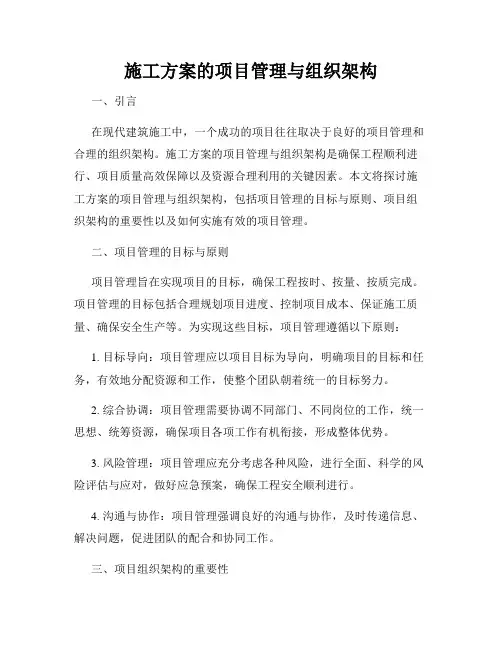 施工方案的项目管理与组织架构

一、引言

在现代建筑施工中，一个成功的项目往往取决于良好的项目管理和合理的组织架构。施工方案的项目管理与组织架构是确保工程顺利进行、项目质量高效保障以及资源合理利用的关键因素。本文将探讨施工方案的项目管理与组织架构，包括项目管理的目标与原则、项目组织架构的重要性以及如何实施有效的项目管理。

二、项目管理的目标与原则

项目管理旨在实现项目的目标，确保工程按时、按量、按质完成。项目管理的目标包括合理规划项目进度、控制项目成本、保证施工质量、确保安全生产等。为实现这些目标，项目管理遵循以下原则：

1. 目标导向：项目管理应以项目目标为导向，明确项目的目标和任务，有效地分配资源和工作，使整个团队朝着统一的目标努力。

2. 综合协调：项目管理需要协调不同部门、不同岗位的工作，统一思想、统筹资源，确保项目各项工作有机衔接，形成整体优势。

3. 风险管理：项目管理应充分考虑各种风险，进行全面、科学的风险评估与应对，做好应急预案，确保工程安全顺利进行。

4. 沟通与协作：项目管理强调良好的沟通与协作，及时传递信息、解决问题，促进团队的配合和协同工作。

三、项目组织架构的重要性